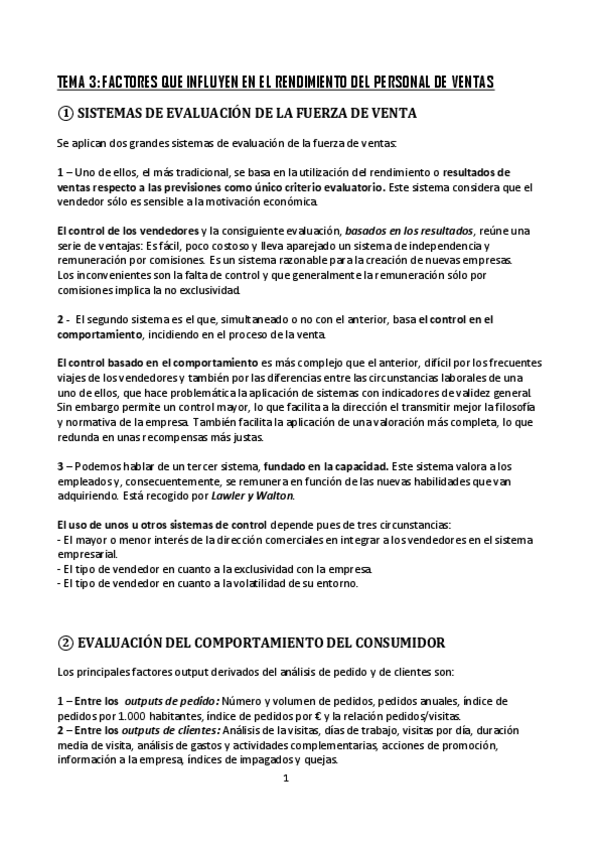 TEMA 3: FACTORES QUE INFLUYEN EN EL RENDIMIENTO DEL PERSONAL DE VENTAS

① SISTEMAS DE EVALUACIÓN DE LA FUERZA DE VENTA

Se aplican dos grandes sistemas de evaluación de la fuerza de ventas:

1 – Uno de ellos, el más tradicional, se basa en la utilización del rendimiento o resultados de ventas respecto a las previsiones como único criterio evaluatorio. Este sistema considera que el vendedor sólo es sensible a la motivación económica.

El control de los vendedores y la consiguiente evaluación, basados en los resultados, reúne una serie de ventajas: Es fácil, poco costoso y lleva aparejado un sistema de independencia y remuneración por comisiones. Es un sistema razonable para la creación de nuevas empresas. Los inconvenientes son la falta de control y que generalmente la remuneración sólo por comisiones implica la no exclusividad.

2 - El segundo sistema es el que, simultaneado o no con el anterior, basa el control en el comportamiento, incidiendo en el proceso de la venta.

El control basado en el comportamiento es más complejo que el anterior, difícil por los frecuentes viajes de los vendedores y también por las diferencias entre las circunstancias laborales de una uno de ellos, que hace problemática la aplicación de sistemas con indicadores de validez general. Sin embargo permite un control mayor, lo que facilita a la dirección el transmitir mejor la filosofía y normativa de la empresa. También facilita la aplicación de una valoración más completa, lo que redunda en unas recompensas más justas.

3 – Podemos hablar de un tercer sistema, fundado en la capacidad. Este sistema valora a los empleados y, consecuentemente, se remunera en función de las nuevas habilidades que van adquiriendo. Está recogido por Lawler y Walton.

El uso de unos u otros sistemas de control depende pues de tres circunstancias:
- El mayor o menor interés de la dirección comerciales en integrar a los vendedores en el sistema empresarial.
- El tipo de vendedor en cuanto a la exclusividad con la empresa.
- El tipo de vendedor en cuanto a la volatilidad de su entorno.

② EVALUACIÓN DEL COMPORTAMIENTO DEL CONSUMIDOR

Los principales factores output derivados del análisis de pedido y de clientes son:

1 – Entre los outputs de pedido: Número y volumen de pedidos, pedidos anuales, índice de pedidos por 1.000 habitantes, índice de pedidos por € y la relación pedidos/visitas.
2 – Entre los outputs de clientes: Análisis de la visitas, días de trabajo, visitas por día, duración media de visita, análisis de gastos y actividades complementarias, acciones de promoción, información a la empresa, índices de impagados y quejas.

1